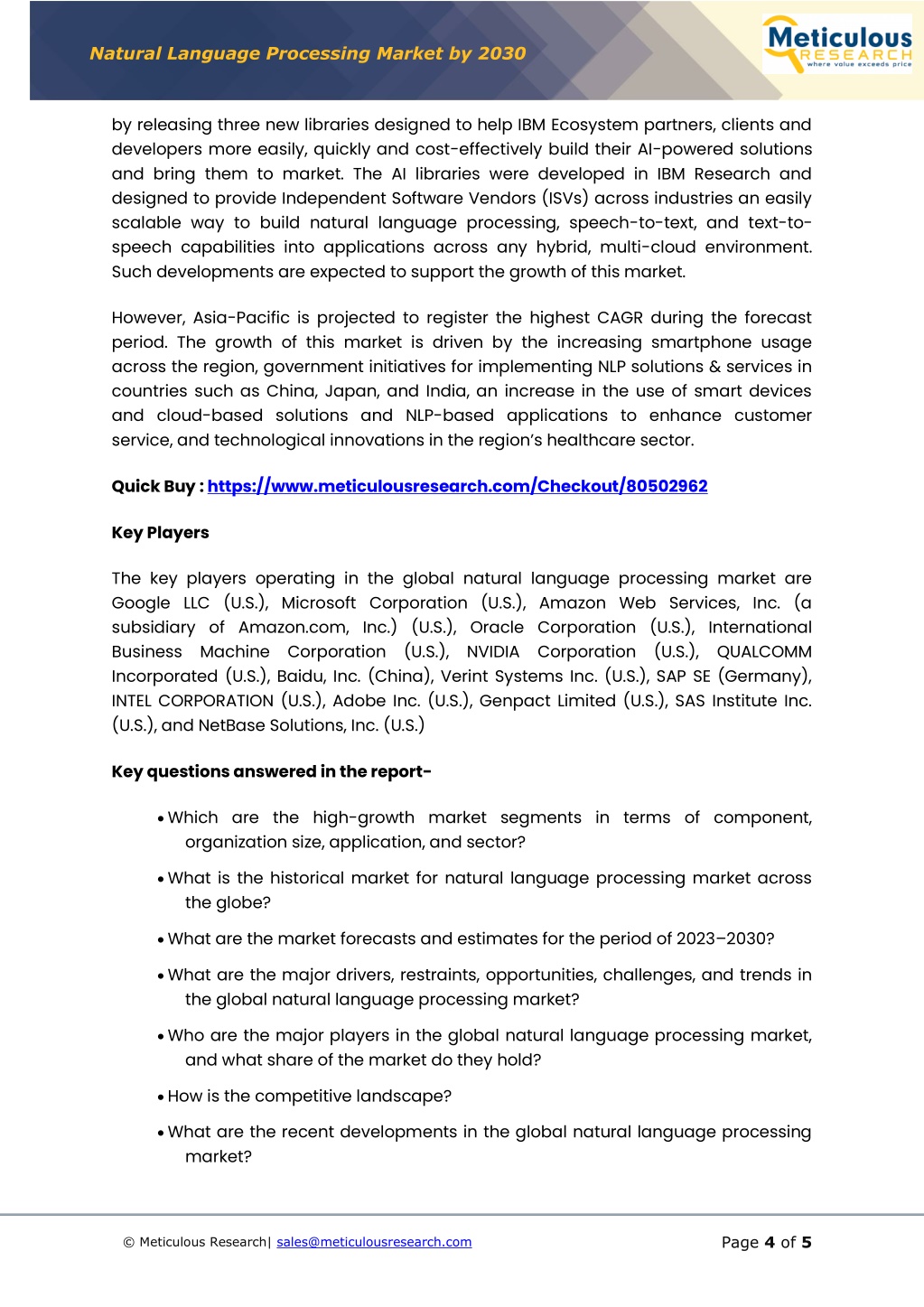 Natural Language Processing Market by 2030

Meticulous RESEARCH where value exceeds price

by releasing three new libraries designed to help IBM Ecosystem partners, clients and developers more easily, quickly and cost-effectively build their AI-powered solutions and bring them to market. The AI libraries were developed in IBM Research and designed to provide Independent Software Vendors (ISVs) across industries an easily scalable way to build natural language processing, speech-to-text, and text-to-speech capabilities into applications across any hybrid, multi-cloud environment. Such developments are expected to support the growth of this market.

However, Asia-Pacific is projected to register the highest CAGR during the forecast period. The growth of this market is driven by the increasing smartphone usage across the region, government initiatives for implementing NLP solutions & services in countries such as China, Japan, and India, an increase in the use of smart devices and cloud-based solutions and NLP-based applications to enhance customer service, and technological innovations in the region's healthcare sector.

Quick Buy : https://www.meticulousresearch.com/Checkout/80502962

Key Players

The key players operating in the global natural language processing market are Google LLC (U.S.), Microsoft Corporation (U.S.), Amazon Web Services, Inc. (a subsidiary of Amazon.com, Inc.) (U.S.), Oracle Corporation (U.S.), International Business Machine Corporation (U.S.), NVIDIA Corporation (U.S.), QUALCOMM Incorporated (U.S.), Baidu, Inc. (China), Verint Systems Inc. (U.S.), SAP SE (Germany), INTEL CORPORATION (U.S.), Adobe Inc. (U.S.), Genpact Limited (U.S.), SAS Institute Inc. (U.S.), and NetBase Solutions, Inc. (U.S.)

Key questions answered in the report-

• Which are the high-growth market segments in terms of component, organization size, application, and sector?
• What is the historical market for natural language processing market across the globe?
• What are the market forecasts and estimates for the period of 2023–2030?
• What are the major drivers, restraints, opportunities, challenges, and trends in the global natural language processing market?
• Who are the major players in the global natural language processing market, and what share of the market do they hold?
• How is the competitive landscape?
• What are the recent developments in the global natural language processing market?

© Meticulous Research| sales@meticulousresearch.com

Page 4 of 5